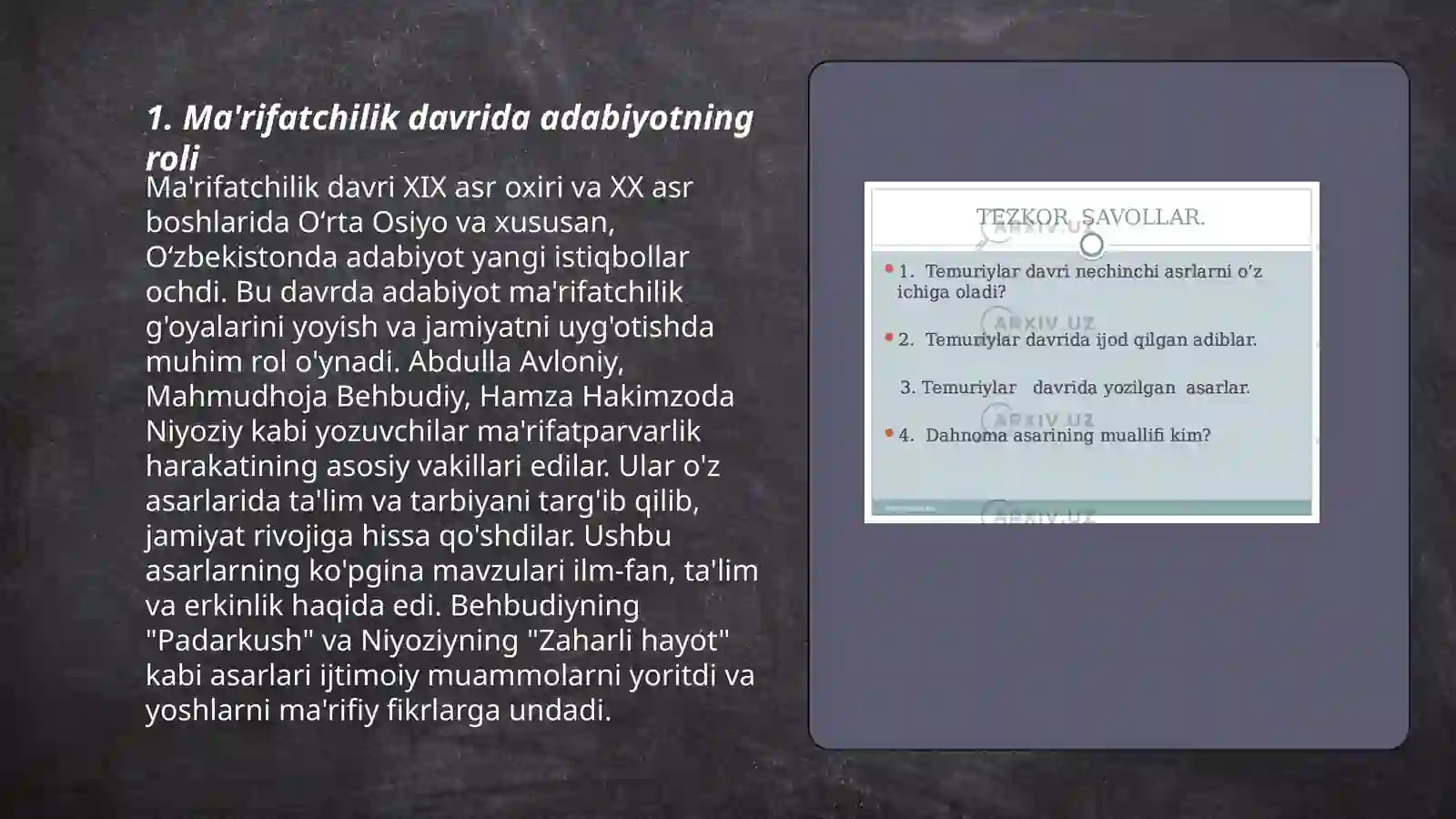 1. Ma'rifatchilik davrida adabiyotning roli

Ma'rifatchilik davri XIX asr oxiri va XX asr boshlarida O‘rta Osiyo va xususan, O‘zbekistonda adabiyot yangi istiqbollar ochdi. Bu davrda adabiyot ma'rifatchilik g'oyalarini yoyish va jamiyatni uyg'otishda muhim rol o'ynadi. Abdulla Avloniy, Mahmudhoja Behbudiy, Hamza Hakimzoda Niyoziy kabi yozuvchilar ma'rifatparvarlik harakatining asosiy vakillari edilar. Ular o'z asarlarida ta'lim va tarbiyani targ'ib qilib, jamiyat rivojiga hissa qo'shdilar. Ushbu asarlarning ko'pgina mavzulari ilm-fan, ta'lim va erkinlik haqida edi. Behbudiyning "Padarkush" va Niyoziyning "Zaharli hayot" kabi asarlari ijtimoiy muammolarni yoritdi va yoshlarni ma'rifiy fikrlarga undadi.

TEZKOR SAVOLLAR.

ARXIV.UZ

1. Temuriylar davri nechinchi asrlarni o’z ichiga oladi?

ARXIV.UZ

2. Temuriylar davrida ijod qilgan adiblar.

3. Temuriylar davrida yozilgan asarlar.

ARXIV.UZ

4. Dahnoma asarining muallifi kim?

ARXIV.UZ